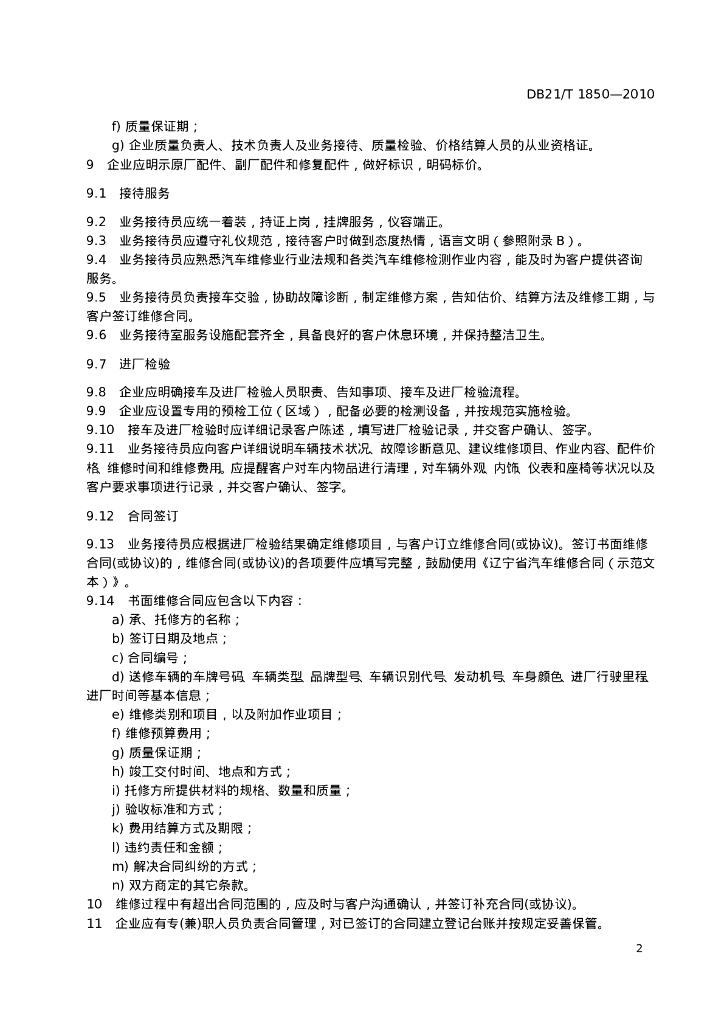 DB21/T 1850—2010

f) 质量保证期；

g) 企业质量负责人、技术负责人及业务接待、质量检验、价格结算人员的从业资格证。

9　企业应明示原厂配件、副厂配件和修复配件，做好标识，明码标价。

9.1　接待服务

9.2　业务接待员应统一着装，持证上岗，挂牌服务，仪容端正。

9.3　业务接待员应遵守礼仪规范，接待客户时做到态度热情，语言文明（参照附录B）。

9.4　业务接待员应熟悉汽车维修业行业法规和各类汽车维修检测作业内容，能及时为客户提供咨询服务。

9.5　业务接待员负责接车交验，协助故障诊断，制定维修方案，告知估价、结算方法及维修工期，与客户签订维修合同。

9.6　业务接待室服务设施配套齐全，具备良好的客户休息环境，并保持整洁卫生。

9.7　进厂检验

9.8　企业应明确接车及进厂检验人员职责、告知事项、接车及进厂检验流程。

9.9　企业应设置专用的预检工位（区域），配备必要的检测设备，并按规范实施检验。

9.10　接车及进厂检验时应详细记录客户陈述，填写进厂检验记录，并交客户确认、签字。

9.11　业务接待员应向客户详细说明车辆技术状况、故障诊断意见、建议维修项目、作业内容、配件价格、维修时间和维修费用。应提醒客户对车内物品进行清理，对车辆外观、内饰、仪表和座椅等状况以及客户要求事项进行记录，并交客户确认、签字。

9.12　合同签订

9.13　业务接待员应根据进厂检验结果确定维修项目，与客户订立维修合同(或协议)。签订书面维修合同(或协议)的，维修合同(或协议)的各项要件应填写完整，鼓励使用《辽宁省汽车维修合同（示范文本）》。

9.14　书面维修合同应包含以下内容：

a) 承、托修方的名称；

b) 签订日期及地点；

c) 合同编号；

d) 送修车辆的车牌号码、车辆类型、品牌型号、车辆识别代号、发动机号、车身颜色、进厂行驶里程、进厂时间等基本信息；

e) 维修类别和项目，以及附加作业项目；

f) 维修预算费用；

g) 质量保证期；

h) 竣工交付时间、地点和方式；

i) 托修方所提供材料的规格、数量和质量；

j) 验收标准和方式；

k) 费用结算方式及期限；

l) 违约责任和金额；

m) 解决合同纠纷的方式；

n) 双方商定的其它条款。

10　维修过程中有超出合同范围的，应及时与客户沟通确认，并签订补充合同(或协议)。

11　企业应有专(兼)职人员负责合同管理，对已签订的合同建立登记台账并按规定妥善保管。

2